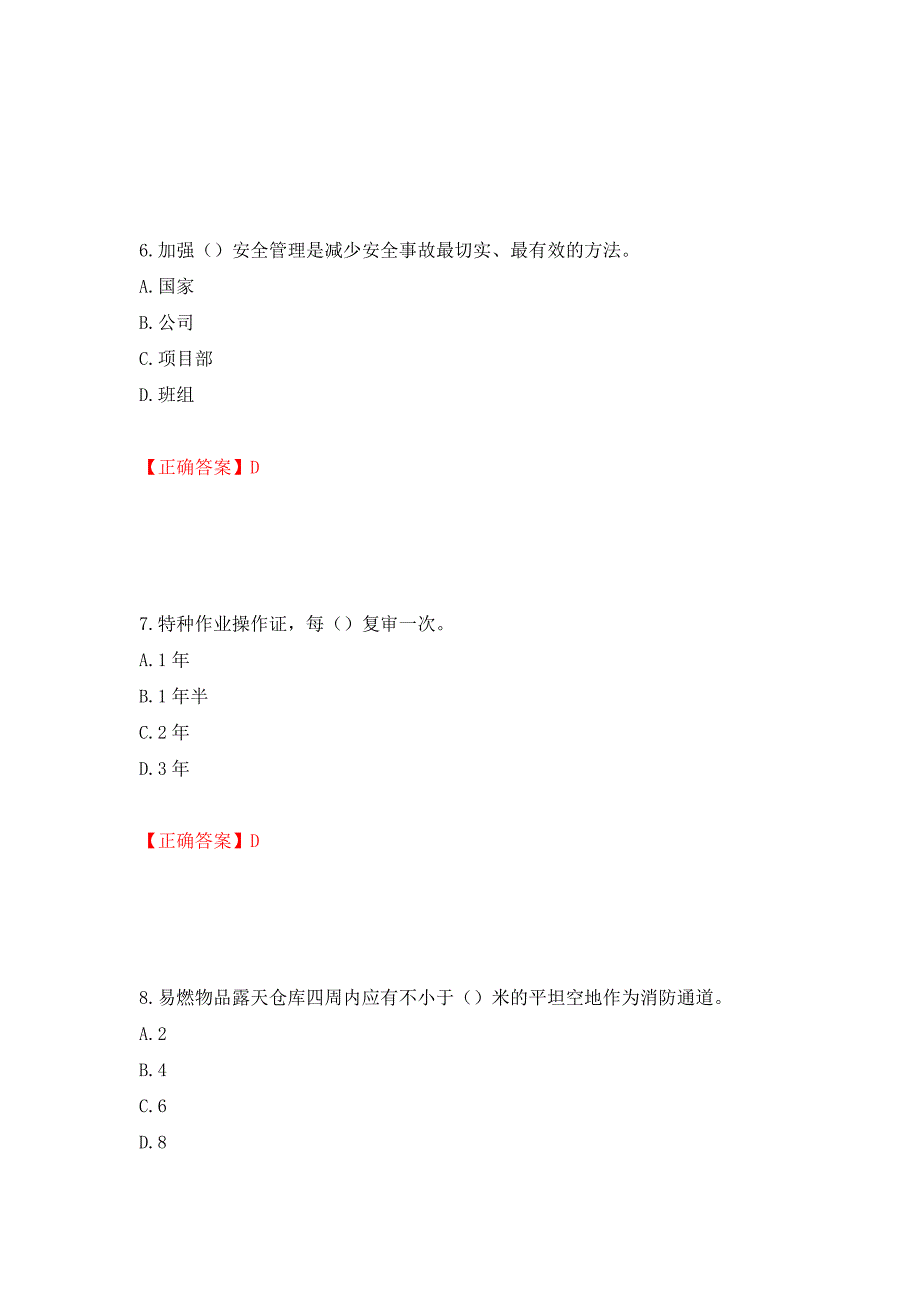 6.加强（）安全管理是减少安全事故最切实、最有效的方法。
A.国家
B.公司
C.项目部
D.班组

【正确答案】D

7.特种作业操作证，每（）复审一次。
A.1年
B.1年半
C.2年
D.3年

【正确答案】D

8.易燃物品露天仓库四周内应有不小于（）米的平坦空地作为消防通道。
A.2
B.4
C.6
D.8